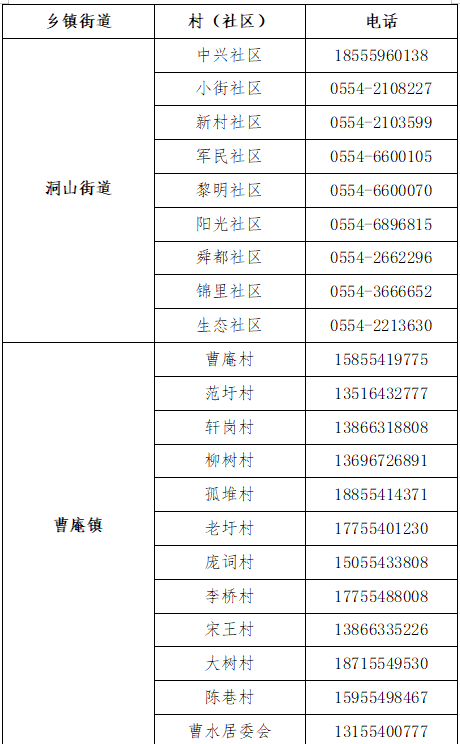 | 乡镇街道 | 村（社区） | 电话 |
|---|---|---|
| 洞山街道 | 中兴社区 | 18555960138 |
| | 小街社区 | 0554-2108227 |
| | 新村社区 | 0554-2103599 |
| | 军民社区 | 0554-6600105 |
| | 黎明社区 | 0554-6600070 |
| | 阳光社区 | 0554-6896815 |
| | 舜都社区 | 0554-2662296 |
| | 锦里社区 | 0554-3666652 |
| | 生态社区 | 0554-2213630 |
| 曹庵镇 | 曹庵村 | 15855419775 |
| | 范圩村 | 13516432777 |
| | 轩岗村 | 13866318808 |
| | 柳树村 | 13696726891 |
| | 孤堆村 | 18855414371 |
| | 老圩村 | 17755401230 |
| | 庞词村 | 15055433808 |
| | 李桥村 | 17755488008 |
| | 宋王村 | 13866335226 |
| | 大树村 | 18715549530 |
| | 陈巷村 | 15955498467 |
| | 曹水居委会 | 13155400777 |